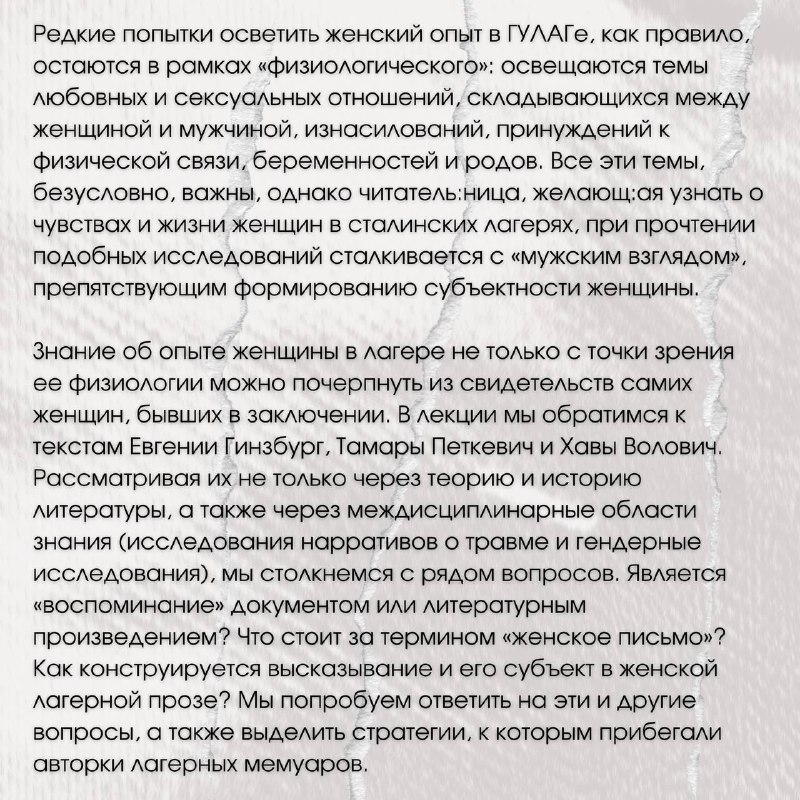 Редкие попытки осветить женский опыт в ГУЛАГе, как правило, остаются в рамках «физиологического»: освещаются темы любовных и сексуальных отношений, складывающихся между женщиной и мужчиной, изнасилований, принуждений к физической связи, беременностей и родов. Все эти темы, безусловно, важны, однако читатель:ница, желающ:ая узнать о чувствах и жизни женщин в сталинских лагерях, при прочтении подобных исследований сталкивается с «мужским взглядом», препятствующим формированию субъектности женщины.

Знание об опыте женщины в лагере не только с точки зрения ее физиологии можно почерпнуть из свидетельств самих женщин, бывших в заключении. В лекции мы обратимся к текстам Евгении Гинзбург, Тамары Петкевич и Хавы Волович. Рассматривая их не только через теорию и историю литературы, а также через междисциплинарные области знания (исследования нарративов о травме и гендерные исследования), мы столкнемся с рядом вопросов. Является «воспоминание» документом или литературным произведением? Что стоит за термином «женское письмо»? Как конструируется высказывание и его субъект в женской лагерной прозе? Мы попробуем ответить на эти и другие вопросы, а также выделить стратегии, к которым прибегали авторки лагерных мемуаров.